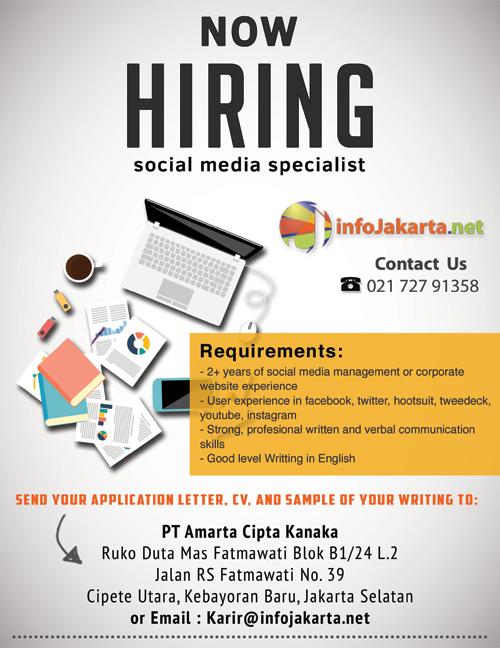 NOW
HIRING
social media specialist

infoJakarta.net

Contact Us
021 727 91358

Requirements:
- 2+ years of social media management or corporate website experience
- User experience in facebook, twitter, hootsuit, tweedeck, youtube, instagram
- Strong, profesional written and verbal communication skills
- Good level Writting in English

SEND YOUR APPLICATION LETTER, CV, AND SAMPLE OF YOUR WRITING TO:

PT Amarta Cipta Kanaka
Ruko Duta Mas Fatmawati Blok B1/24 L.2
Jalan RS Fatmawati No. 39
Cipete Utara, Kebayoran Baru, Jakarta Selatan
or Email : Karir@infojakarta.net